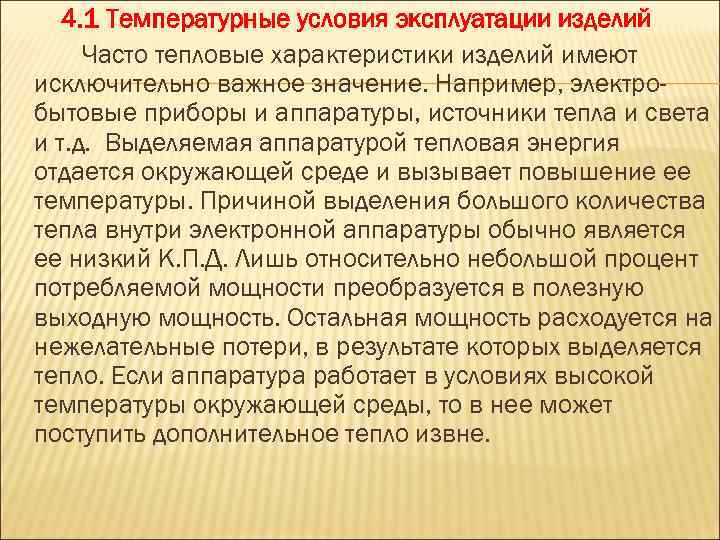 4.1 Температурные условия эксплуатации изделий

Часто тепловые характеристики изделий имеют исключительно важное значение. Например, электробытовые приборы и аппаратуры, источники тепла и света и т.д. Выделяемая аппаратурой тепловая энергия отдается окружающей среде и вызывает повышение ее температуры. Причиной выделения большого количества тепла внутри электронной аппаратуры обычно является ее низкий К.П.Д. Лишь относительно небольшой процент потребляемой мощности преобразуется в полезную выходную мощность. Остальная мощность расходуется на нежелательные потери, в результате которых выделяется тепло. Если аппаратура работает в условиях высокой температуры окружающей среды, то в нее может поступить дополнительное тепло извне.